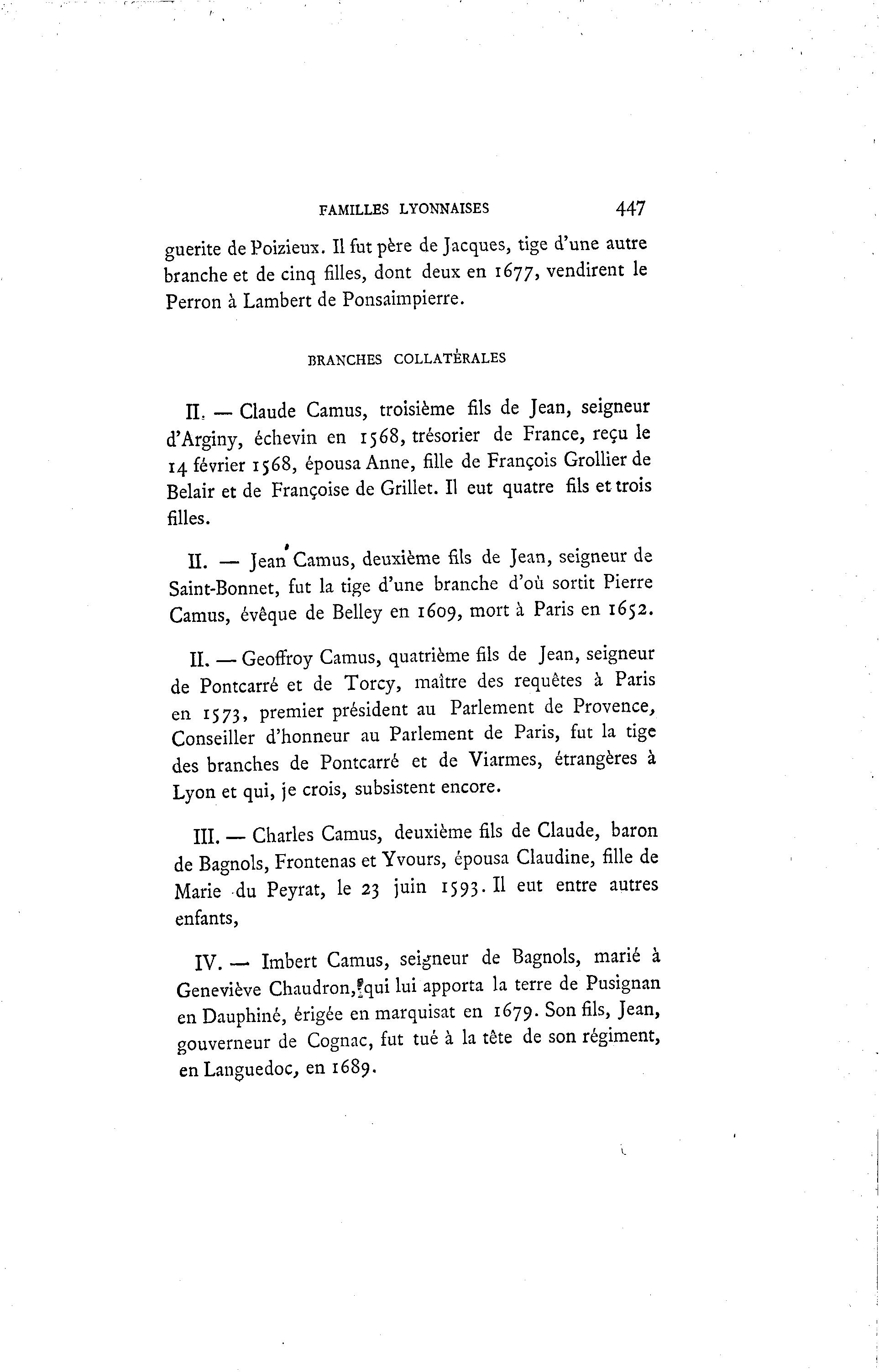 FAMILLES LYONNAISES 447

guerite de Poizieux. Il fut père de Jacques, tige d'une autre branche et de cinq filles, dont deux en 1677, vendirent le Perron à Lambert de Ponsaimpierre.

BRANCHES COLLATÉRALES

II. — Claude Camus, troisième fils de Jean, seigneur d'Arginy, échevin en 1568, trésorier de France, reçu le 14 février 1568, épousa Anne, fille de François Grollier de Belair et de Françoise de Grillet. Il eut quatre fils et trois filles.

II. — Jean Camus, deuxième fils de Jean, seigneur de Saint-Bonnet, fut la tige d'une branche d'où sortit Pierre Camus, évêque de Belley en 1609, mort à Paris en 1652.

II. — Geoffroy Camus, quatrième fils de Jean, seigneur de Pontcarré et de Torcy, maître des requêtes à Paris en 1573, premier président au Parlement de Provence, Conseiller d'honneur au Parlement de Paris, fut la tige des branches de Pontcarré et de Viarmes, étrangères à Lyon et qui, je crois, subsistent encore.

III. — Charles Camus, deuxième fils de Claude, baron de Bagnols, Frontenas et Yvours, épousa Claudine, fille de Marie du Peyrat, le 23 juin 1593. Il eut entre autres enfants,

IV. — Imbert Camus, seigneur de Bagnols, marié à Geneviève Chaudron, qui lui apporta la terre de Pusignan en Dauphiné, érigée en marquisat en 1679. Son fils, Jean, gouverneur de Cognac, fut tué à la tête de son régiment, en Languedoc, en 1689.